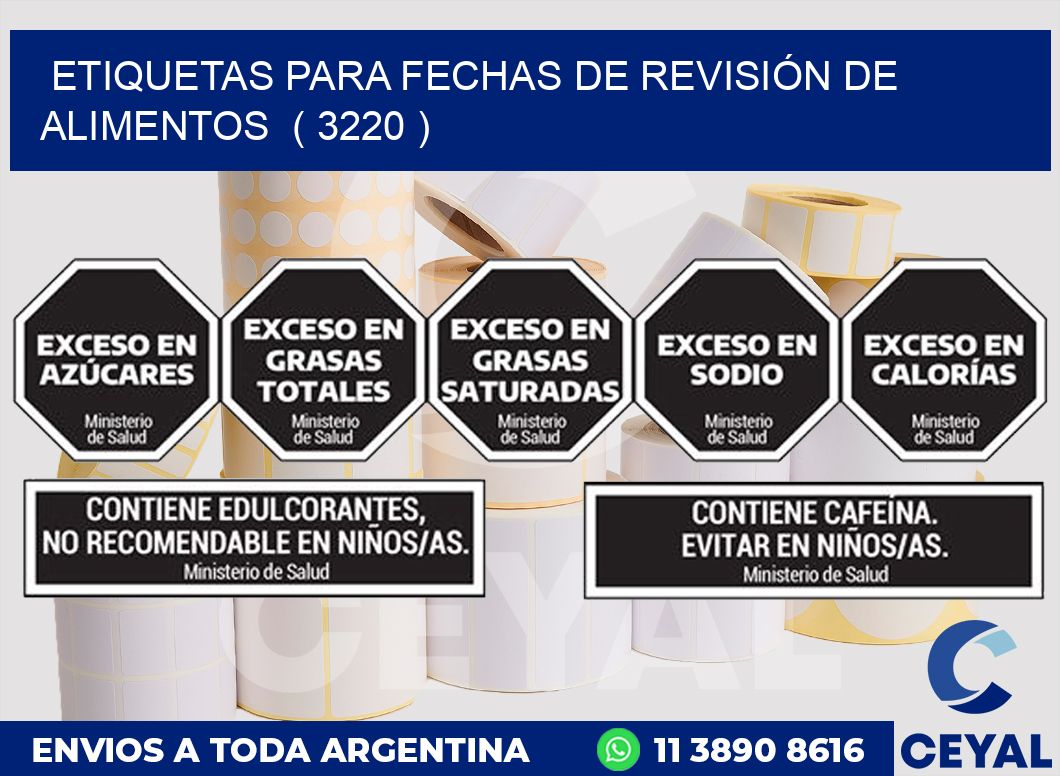 ETIQUETAS PARA FECHAS DE REVISIÓN DE ALIMENTOS ( 3220 )

EXCESO EN AZÚCARES
Ministerio de Salud

EXCESO EN GRASAS TOTALES
Ministerio de Salud

EXCESO EN GRASAS SATURADAS
Ministerio de Salud

EXCESO EN SODIO
Ministerio de Salud

EXCESO EN CALORÍAS
Ministerio de Salud

CONTIENE EDULCORANTES, NO RECOMENDABLE EN NIÑOS/AS.
Ministerio de Salud

CONTIENE CAFEÍNA. EVITAR EN NIÑOS/AS.
Ministerio de Salud

CEYAL

ENVIOS A TODA ARGENTINA

11 3890 8616

CEYAL